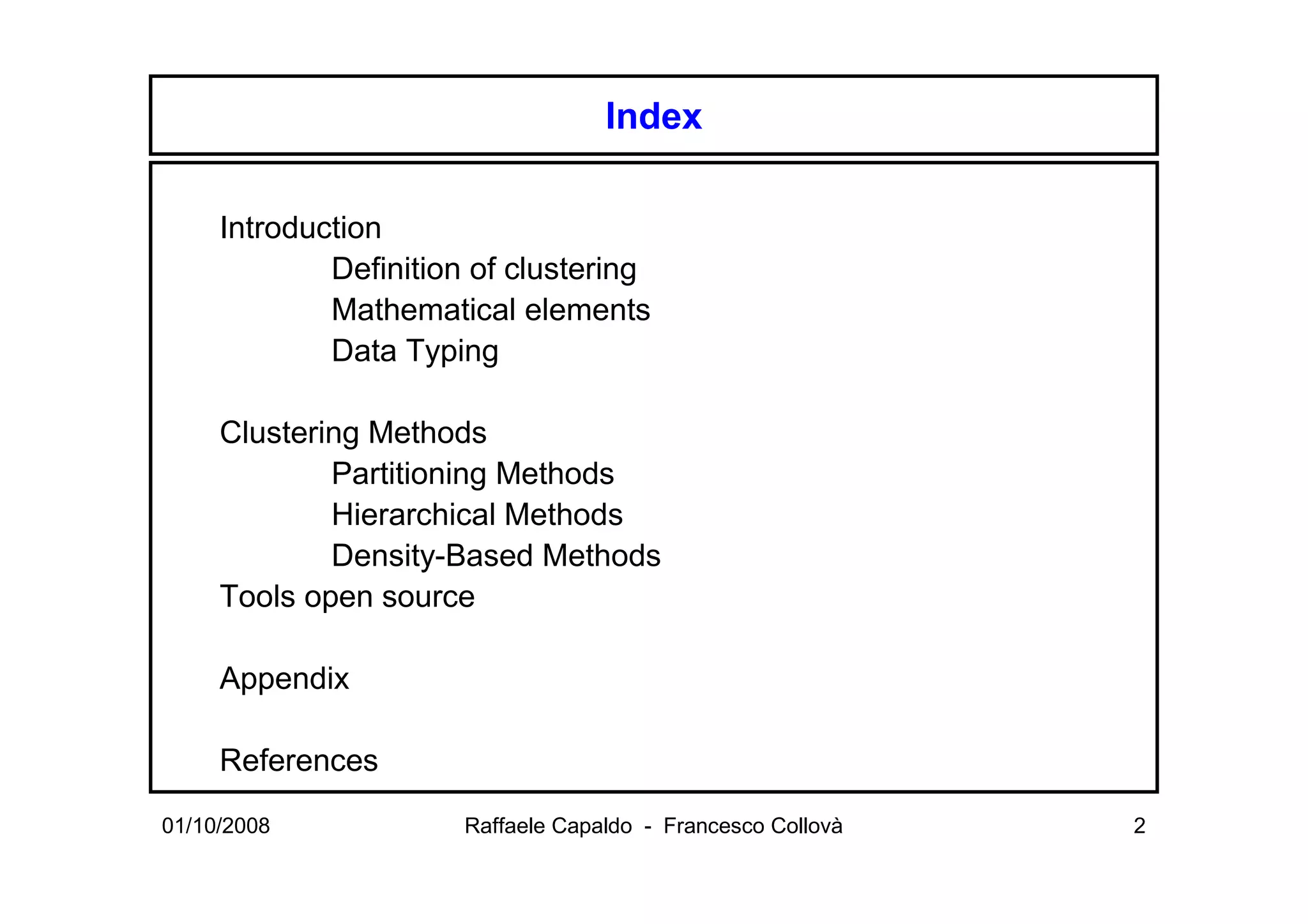 Index

Introduction
Definition of clustering
Mathematical elements
Data Typing

Clustering Methods
Partitioning Methods
Hierarchical Methods
Density-Based Methods
Tools open source

Appendix

References

01/10/2008 Raffaele Capaldo - Francesco Collovà 2